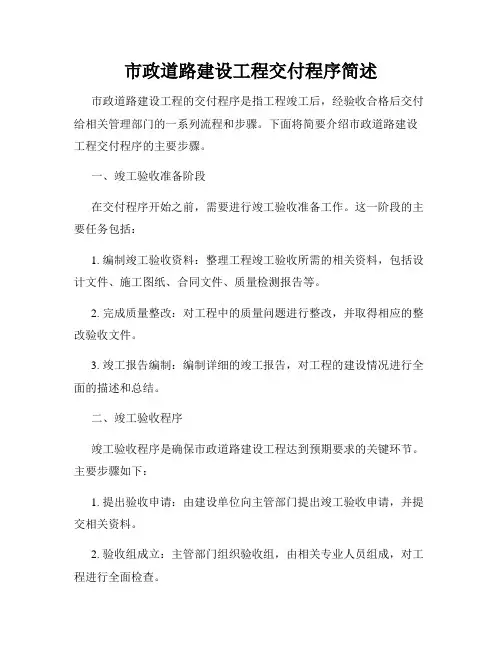 市政道路建设工程交付程序简述

市政道路建设工程的交付程序是指工程竣工后，经验收合格后交付给相关管理部门的一系列流程和步骤。下面将简要介绍市政道路建设工程交付程序的主要步骤。

一、竣工验收准备阶段

在交付程序开始之前，需要进行竣工验收准备工作。这一阶段的主要任务包括：

1. 编制竣工验收资料：整理工程竣工验收所需的相关资料，包括设计文件、施工图纸、合同文件、质量检测报告等。

2. 完成质量整改：对工程中的质量问题进行整改，并取得相应的整改验收文件。

3. 竣工报告编制：编制详细的竣工报告，对工程的建设情况进行全面的描述和总结。

二、竣工验收程序

竣工验收程序是确保市政道路建设工程达到预期要求的关键环节。主要步骤如下：

1. 提出验收申请：由建设单位向主管部门提出竣工验收申请，并提交相关资料。

2. 验收组成立：主管部门组织验收组，由相关专业人员组成，对工程进行全面检查。